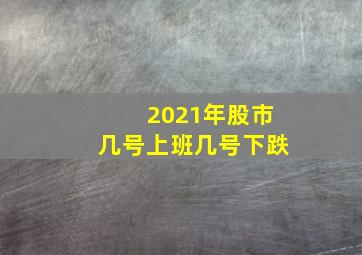 2021年股市
几号上班几号下跌